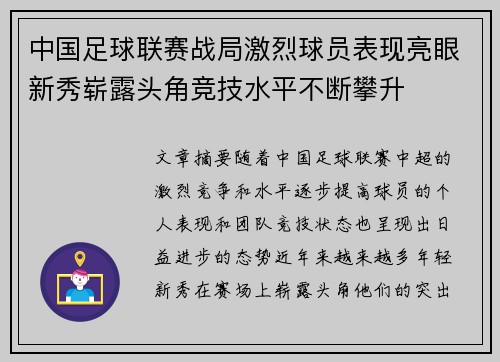 中国足球联赛战局激烈球员表现亮眼新秀崭露头角竞技水平不断攀升

文章摘要随着中国足球联赛中超的激烈竞争和水平逐步提高球员的个人表现和团队竞技状态也呈现出日益进步的态势近年来越来越多年轻新秀在赛场上崭露头角他们的突出